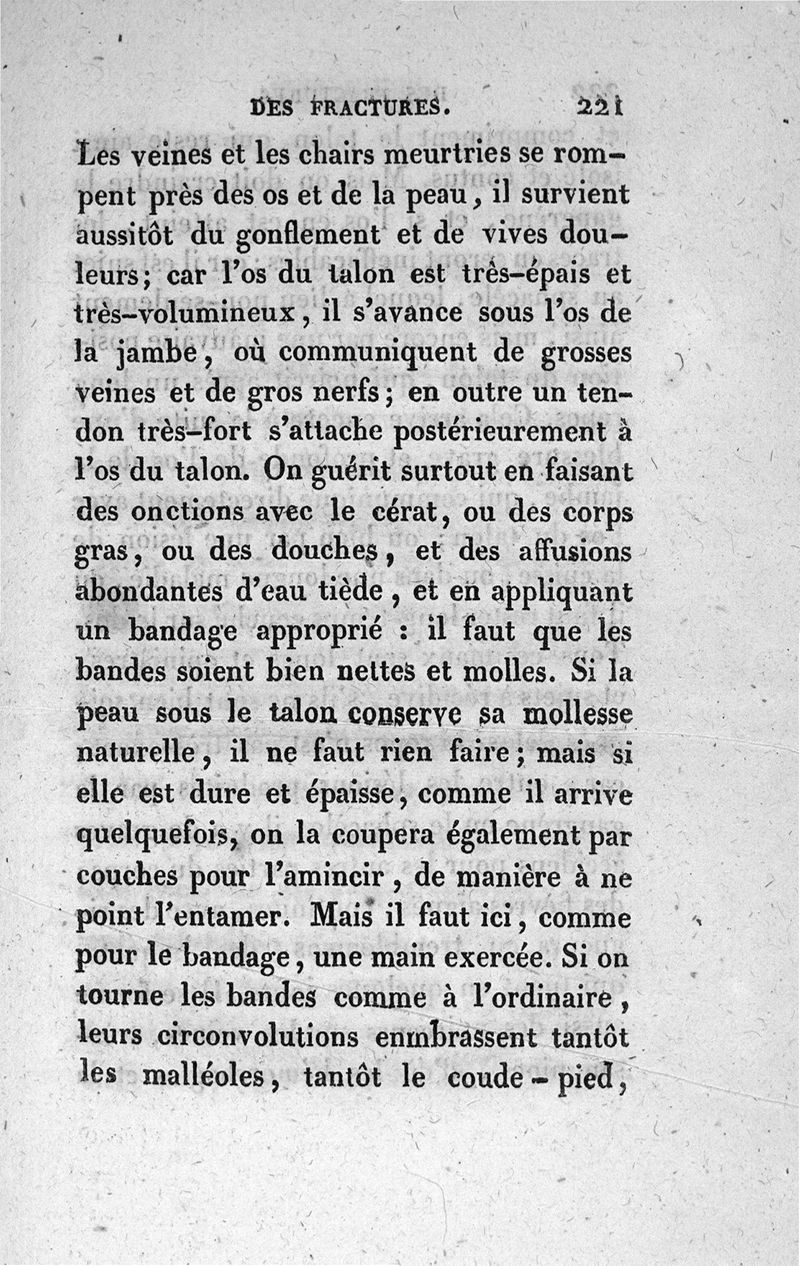 DES FRACTURES. 221

Les veines et les chairs meurtries se rompent près des os et de la peau, il survient aussitôt du gonflement et de vives douleurs; car l'os du talon est très-épais et très-volumineux, il s'avance sous l'os de la jambe, où communiquent de grosses veines et de gros nerfs; en outre un tendon très-fort s'attache postérieurement à l'os du talon. On guérit surtout en faisant des onctions avec le cérat, ou des corps gras, ou des douches, et des affusions abondantes d'eau tiède, et en appliquant un bandage approprié : il faut que les bandes soient bien nettes et molles. Si la peau sous le talon conserve sa mollesse naturelle, il ne faut rien faire; mais si elle est dure et épaisse, comme il arrive quelquefois, on la coupera également par couches pour l'amincir, de manière à ne point l'entamer. Mais il faut ici, comme pour le bandage, une main exercée. Si on tourne les bandes comme à l'ordinaire, leurs circonvolutions enmbrassent tantôt les malléoles, tantôt le coude-pied,